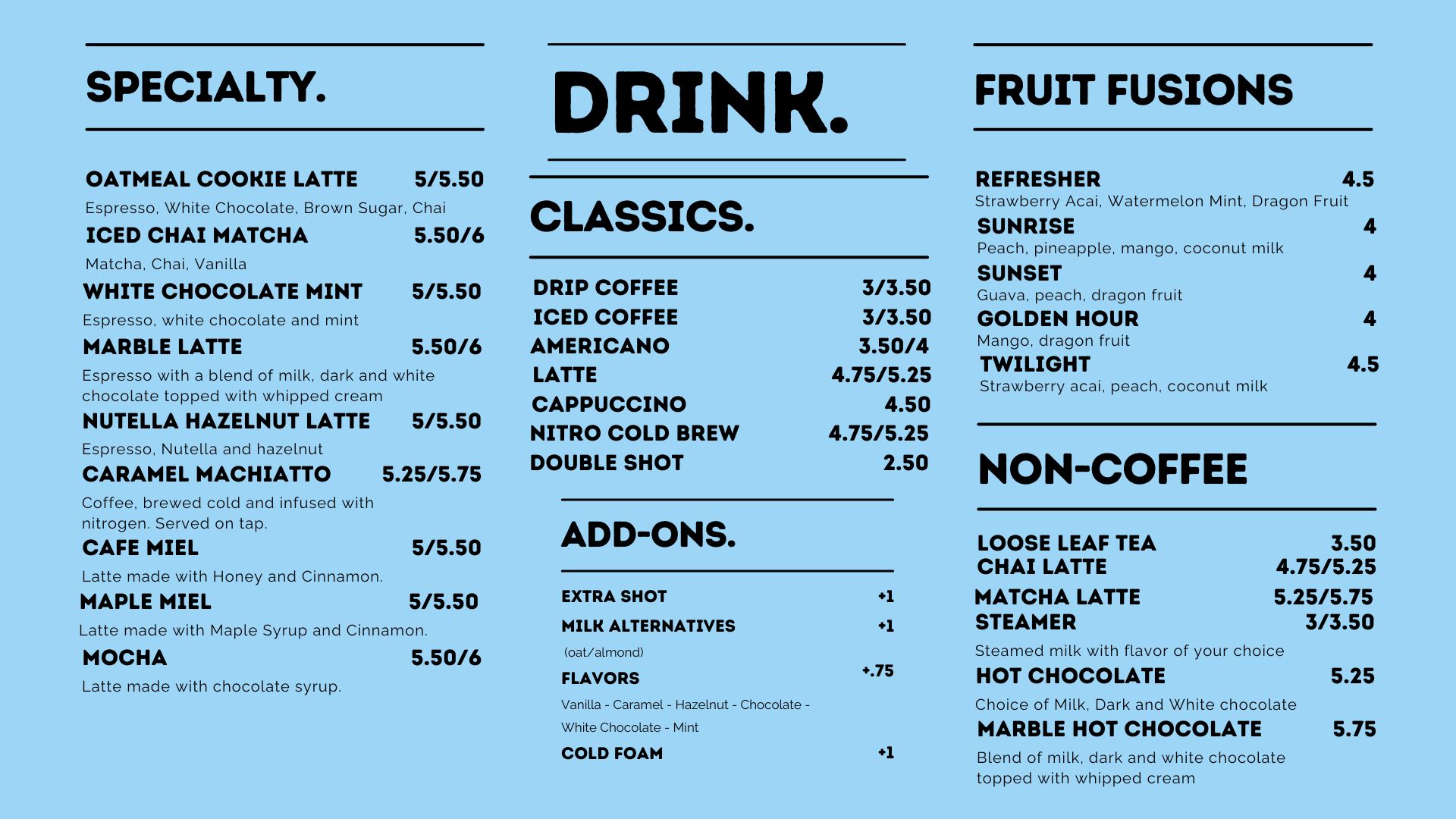 SPECIALTY.

OATMEAL COOKIE LATTE 5/5.50
Espresso, White Chocolate, Brown Sugar, Chai
ICED CHAI MATCHA 5.50/6
Matcha, Chai, Vanilla
WHITE CHOCOLATE MINT 5/5.50
Espresso, white chocolate and mint
MARBLE LATTE 5.50/6
Espresso with a blend of milk, dark and white chocolate topped with whipped cream
NUTELLA HAZELNUT LATTE 5/5.50
Espresso, Nutella and hazelnut
CARAMEL MACHIATTO 5.25/5.75
Coffee, brewed cold and infused with nitrogen. Served on tap.
CAFE MIEL 5/5.50
Latte made with Honey and Cinnamon.
MAPLE MIEL 5/5.50
Latte made with Maple Syrup and Cinnamon.
MOCHA 5.50/6
Latte made with chocolate syrup.

DRINK.

CLASSICS.

DRIP COFFEE 3/3.50
ICED COFFEE 3/3.50
AMERICANO 3.50/4
LATTE 4.75/5.25
CAPPUCCINO 4.50
NITRO COLD BREW 4.75/5.25
DOUBLE SHOT 2.50

ADD-ONS.

EXTRA SHOT +1
MILK ALTERNATIVES +1
(oat/almond)
FLAVORS +.75
Vanilla - Caramel - Hazelnut - Chocolate - White Chocolate - Mint
COLD FOAM +1

FRUIT FUSIONS

REFRESHER 4.5
Strawberry Acai, Watermelon Mint, Dragon Fruit
SUNRISE 4
Peach, pineapple, mango, coconut milk
SUNSET 4
Guava, peach, dragon fruit
GOLDEN HOUR 4
Mango, dragon fruit
TWILIGHT 4.5
Strawberry acai, peach, coconut milk

NON-COFFEE

LOOSE LEAF TEA 3.50
CHAI LATTE 4.75/5.25
MATCHA LATTE 5.25/5.75
STEAMER 3/3.50
Steamed milk with flavor of your choice
HOT CHOCOLATE 5.25
Choice of Milk, Dark and White chocolate
MARBLE HOT CHOCOLATE 5.75
Blend of milk, dark and white chocolate topped with whipped cream